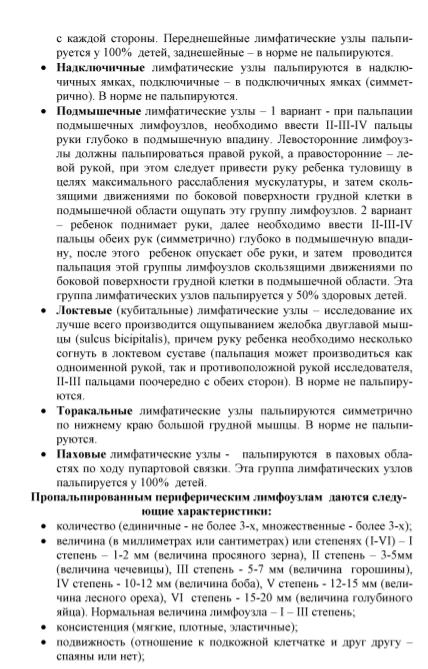 с каждой стороны. Переднешейные лимфатические узлы пальпируется у 100% детей, заднешейные – в норме не пальпируются.

• **Надключичные** лимфатические узлы пальпируются в надключичных ямках, подключичные – в подключичных ямках (симметрично). В норме не пальпируются.

• **Подмышечные** лимфатические узлы – 1 вариант - при пальпации подмышечных лимфоузлов, необходимо ввести II-III-IV пальцы руки глубоко в подмышечную впадину. Левосторонние лимфоузлы должны пальпироваться правой рукой, а правосторонние – левой рукой, при этом следует привести руку ребенка туловищу в целях максимального расслабления мускулатуры, и затем скользящими движениями по боковой поверхности грудной клетки в подмышечной области ощупать эту группу лимфоузлов. 2 вариант – ребенок поднимает руки, далее необходимо ввести II-III-IV пальцы обеих рук (симметрично) глубоко в подмышечную впадину, после этого ребенок опускает обе руки, и затем проводится пальпация этой группы лимфоузлов скользящими движениями по боковой поверхности грудной клетки в подмышечной области. Эта группа лимфатических узлов пальпируется у 50% здоровых детей.

• **Локтевые** (кубитальные) лимфатические узлы – исследование их лучше всего производится ощупыванием желобка двуглавой мышцы (sulcus bicipitalis), причем руку ребенка необходимо несколько согнуть в локтевом суставе (пальпация может производиться как одноименной рукой, так и противоположной рукой исследователя, II-III пальцами поочередно с обеих сторон). В норме не пальпируются.

• **Торакальные** лимфатические узлы пальпируются симметрично по нижнему краю большой грудной мышцы. В норме не пальпируются.

• **Паховые** лимфатические узлы - пальпируются в паховых областях по ходу пупартовой связки. Эта группа лимфатических узлов пальпируется у 100% детей.

**Пропальпированным периферическим лимфоузлам даются следующие характеристики:**

• количество (единичные - не более 3-х, множественные - более 3-х);
• величина (в миллиметрах или сантиметрах) или степенях (I-VI) – I степень – 1-2 мм (величина просяного зерна), II степень – 3-5мм (величина чечевицы), III степень - 5-7 мм (величина горошины), IV степень - 10-12 мм (величина боба), V степень - 12-15 мм (величина лесного ореха), VI степень - 15-20 мм (величина голубиного яйца). Нормальная величина лимфоузла – I – III степень;
• консистенция (мягкие, плотные, эластичные);
• подвижность (отношение к подкожной клетчатке и друг другу – спаяны или нет);